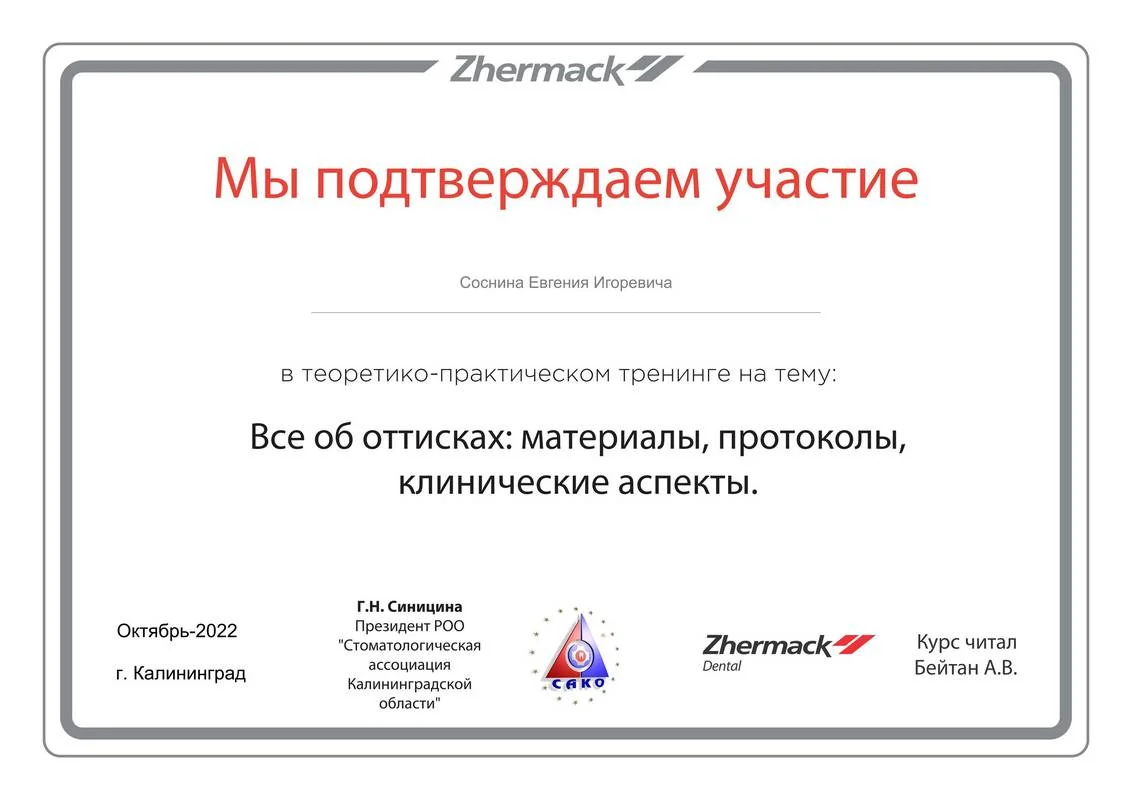 Zhermack

Мы подтверждаем участие

Соснина Евгения Игоревича

в теоретико-практическом тренинге на тему:

Все об оттисках: материалы, протоколы, клинические аспекты.

Октябрь-2022

г. Калининград

Г.Н. Синицина
Президент РОО "Стоматологическая ассоциация Калининградской области"

САКО

Zhermack
Dental

Курс читал
Бейтан А.В.